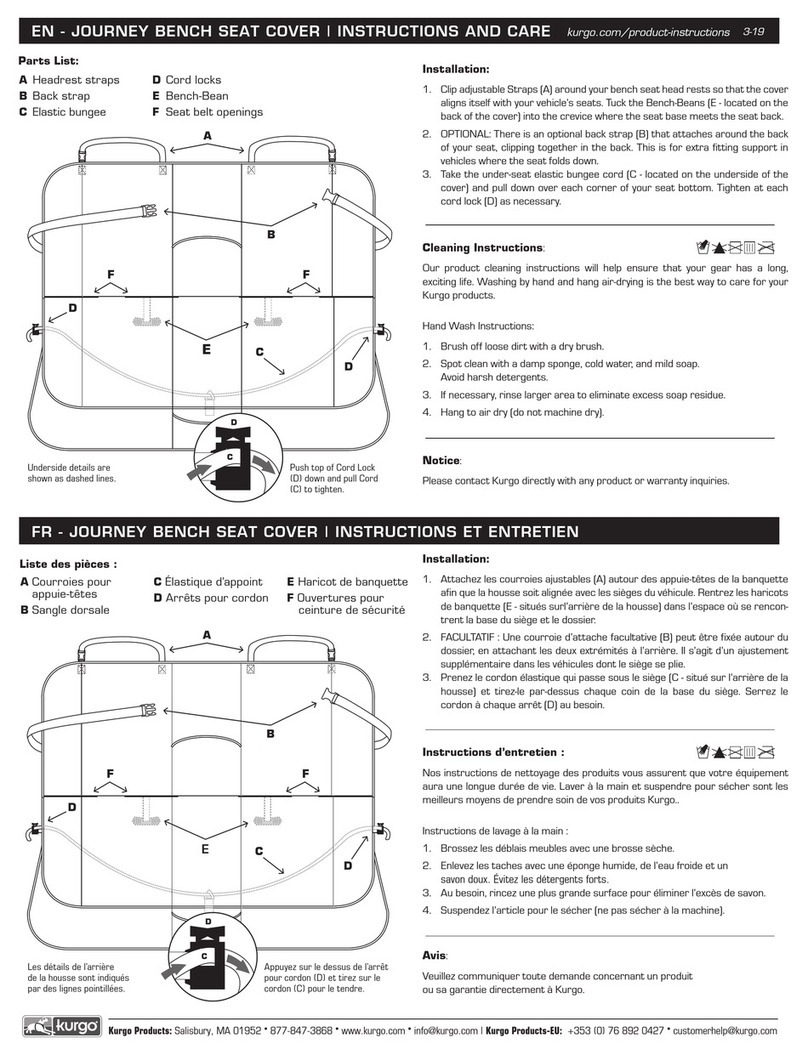 EN - JOURNEY BENCH SEAT COVER | INSTRUCTIONS AND CARE kurgo.com/product-instructions 3-19

Parts List:
A Headrest straps
B Back strap
C Elastic bungee
D Cord locks
E Bench-Bean
F Seat belt openings

A
B
F
F
D
E
C
D
D
C

Underside details are shown as dashed lines.

Push top of Cord Lock (D) down and pull Cord (C) to tighten.

Installation:
1. Clip adjustable Straps (A) around your bench seat head rests so that the cover aligns itself with your vehicle's seats. Tuck the Bench-Beans (E - located on the back of the cover) into the crevice where the seat base meets the seat back.
2. OPTIONAL: There is an optional back strap (B) that attaches around the back of your seat, clipping together in the back. This is for extra fitting support in vehicles where the seat folds down.
3. Take the under-seat elastic bungee cord (C - located on the underside of the cover) and pull down over each corner of your seat bottom. Tighten at each cord lock (D) as necessary.

Cleaning Instructions:
Our product cleaning instructions will help ensure that your gear has a long, exciting life. Washing by hand and hang air-drying is the best way to care for your Kurgo products.

Hand Wash Instructions:
1. Brush off loose dirt with a dry brush.
2. Spot clean with a damp sponge, cold water, and mild soap. Avoid harsh detergents.
3. If necessary, rinse larger area to eliminate excess soap residue.
4. Hang to air dry (do not machine dry).

Notice:
Please contact Kurgo directly with any product or warranty inquiries.

FR - JOURNEY BENCH SEAT COVER | INSTRUCTIONS ET ENTRETIEN

Liste des pièces :
A Courroies pour appuie-têtes
B Sangle dorsale
C Élastique d'appoint
D Arrêts pour cordon
E Haricot de banquette
F Ouvertures pour ceinture de sécurité

A
B
F
F
D
E
C
D
D
C

Les détails de l'arrière de la housse sont indiqués par des lignes pointillées.

Appuyez sur le dessus de l'arrêt pour cordon (D) et tirez sur le cordon (C) pour le tendre.

Installation:
1. Attachez les courroies ajustables (A) autour des appuie-têtes de la banquette afin que la housse soit alignée avec les sièges du véhicule. Rentrez les haricots de banquette (E - situés surl'arrière de la housse) dans l'espace où se rencontrent la base du siège et le dossier.
2. FACULTATIF : Une courroie d'attache facultative (B) peut être fixée autour du dossier, en attachant les deux extrémités à l'arrière. Il s'agit d'un ajustement supplémentaire dans les véhicules dont le siège se plie.
3. Prenez le cordon élastique qui passe sous le siège (C - situé sur l'arrière de la housse) et tirez-le par-dessus chaque coin de la base du siège. Serrez le cordon à chaque arrêt (D) au besoin.

Instructions d'entretien :
Nos instructions de nettoyage des produits vous assurent que votre équipement aura une longue durée de vie. Laver à la main et suspendre pour sécher sont les meilleurs moyens de prendre soin de vos produits Kurgo..

Instructions de lavage à la main :
1. Brossez les déblais meubles avec une brosse sèche.
2. Enlevez les taches avec une éponge humide, de l'eau froide et un savon doux. Évitez les détergents forts.
3. Au besoin, rincez une plus grande surface pour éliminer l'excès de savon.
4. Suspendez l'article pour le sécher (ne pas sécher à la machine).

Avis:
Veuillez communiquer toute demande concernant un produit ou sa garantie directement à Kurgo.

kurgo Kurgo Products: Salisbury, MA 01952 • 877-847-3868 • www.kurgo.com • info@kurgo.com | Kurgo Products-EU: +353 (0) 76 892 0427 • customerhelp@kurgo.com